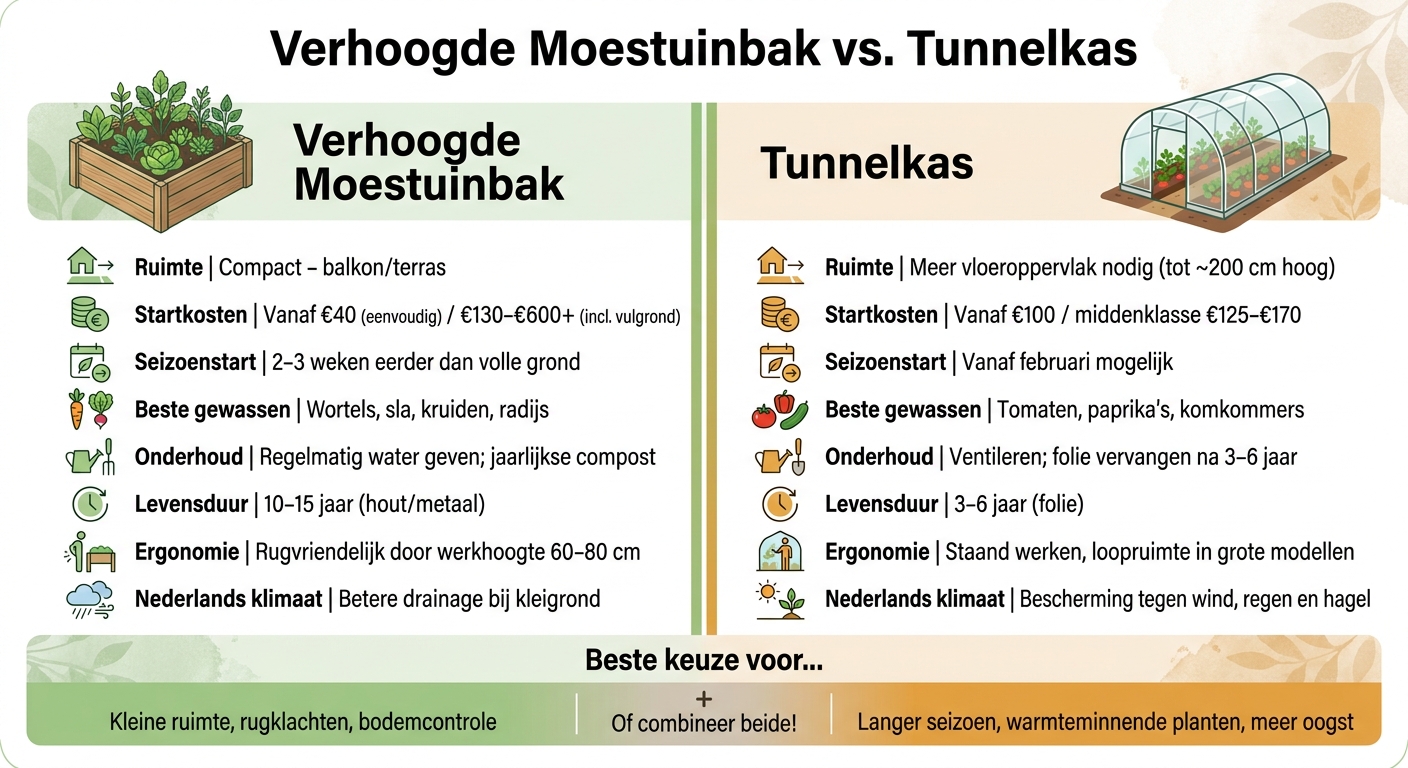 Verhoogde Moestuinbak vs. Tunnelkas

Verhoogde Moestuinbak

Ruimte | Compact – balkon/terras
Startkosten | Vanaf €40 (eenvoudig) / €130–€600+ (incl. vulgrond)
Seizoenstart | 2–3 weken eerder dan volle grond
Beste gewassen | Wortels, sla, kruiden, radijs
Onderhoud | Regelmatig water geven; jaarlijkse compost
Levensduur | 10–15 jaar (hout/metaal)
Ergonomie | Rugvriendelijk door werkhoogte 60–80 cm
Nederlands klimaat | Betere drainage bij kleigrond

Tunnelkas

Ruimte | Meer vloeroppervlak nodig (tot ~200 cm hoog)
Startkosten | Vanaf €100 / middenklasse €125–€170
Seizoenstart | Vanaf februari mogelijk
Beste gewassen | Tomaten, paprika's, komkommers
Onderhoud | Ventileren; folie vervangen na 3–6 jaar
Levensduur | 3–6 jaar (folie)
Ergonomie | Staand werken, loopruimte in grote modellen
Nederlands klimaat | Bescherming tegen wind, regen en hagel

Beste keuze voor...

Kleine ruimte, rugklachten, bodemcontrole

+
Of combineer beide!

Langer seizoen, warmteminnende planten, meer oogst